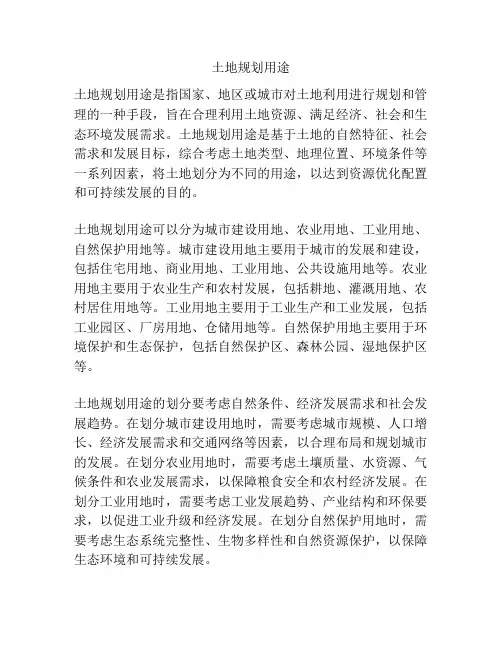 土地规划用途

土地规划用途是指国家、地区或城市对土地利用进行规划和管理的一种手段，旨在合理利用土地资源、满足经济、社会和生态环境发展需求。土地规划用途是基于土地的自然特征、社会需求和发展目标，综合考虑土地类型、地理位置、环境条件等一系列因素，将土地划分为不同的用途，以达到资源优化配置和可持续发展的目的。

土地规划用途可以分为城市建设用地、农业用地、工业用地、自然保护用地等。城市建设用地主要用于城市的发展和建设，包括住宅用地、商业用地、工业用地、公共设施用地等。农业用地主要用于农业生产和农村发展，包括耕地、灌溉用地、农村居住用地等。工业用地主要用于工业生产和工业发展，包括工业园区、厂房用地、仓储用地等。自然保护用地主要用于环境保护和生态保护，包括自然保护区、森林公园、湿地保护区等。

土地规划用途的划分要考虑自然条件、经济发展需求和社会发展趋势。在划分城市建设用地时，需要考虑城市规模、人口增长、经济发展需求和交通网络等因素，以合理布局和规划城市的发展。在划分农业用地时，需要考虑土壤质量、水资源、气候条件和农业发展需求，以保障粮食安全和农村经济发展。在划分工业用地时，需要考虑工业发展趋势、产业结构和环保要求，以促进工业升级和经济发展。在划分自然保护用地时，需要考虑生态系统完整性、生物多样性和自然资源保护，以保障生态环境和可持续发展。